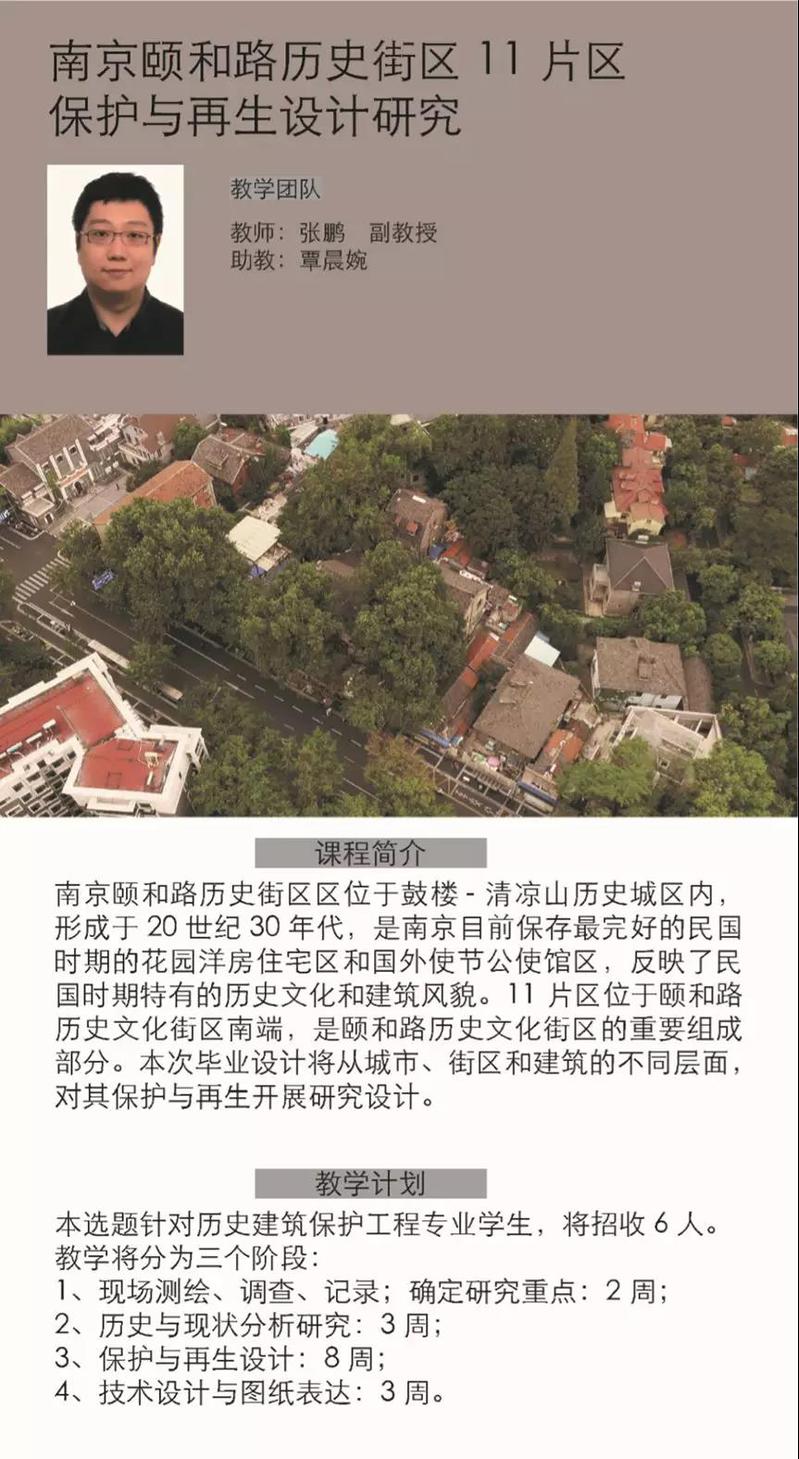 南京颐和路历史街区 11 片区
保护与再生设计研究

教学团队

教师：张鹏　副教授
助教：覃晨婉

课程简介

南京颐和路历史街区区位于鼓楼 - 清凉山历史城区内，形成于 20 世纪 30 年代，是南京目前保存最完好的民国时期的花园洋房住宅区和国外使节公使馆区，反映了民国时期特有的历史文化和建筑风貌。11 片区位于颐和路历史文化街区南端，是颐和路历史文化街区的重要组成部分。本次毕业设计将从城市、街区和建筑的不同层面，对其保护与再生开展研究设计。

教学计划

本选题针对历史建筑保护工程专业学生，将招收 6 人。
教学将分为三个阶段：
1、现场测绘、调查、记录；确定研究重点：2 周；
2、历史与现状分析研究：3 周；
3、保护与再生设计：8 周；
4、技术设计与图纸表达：3 周。